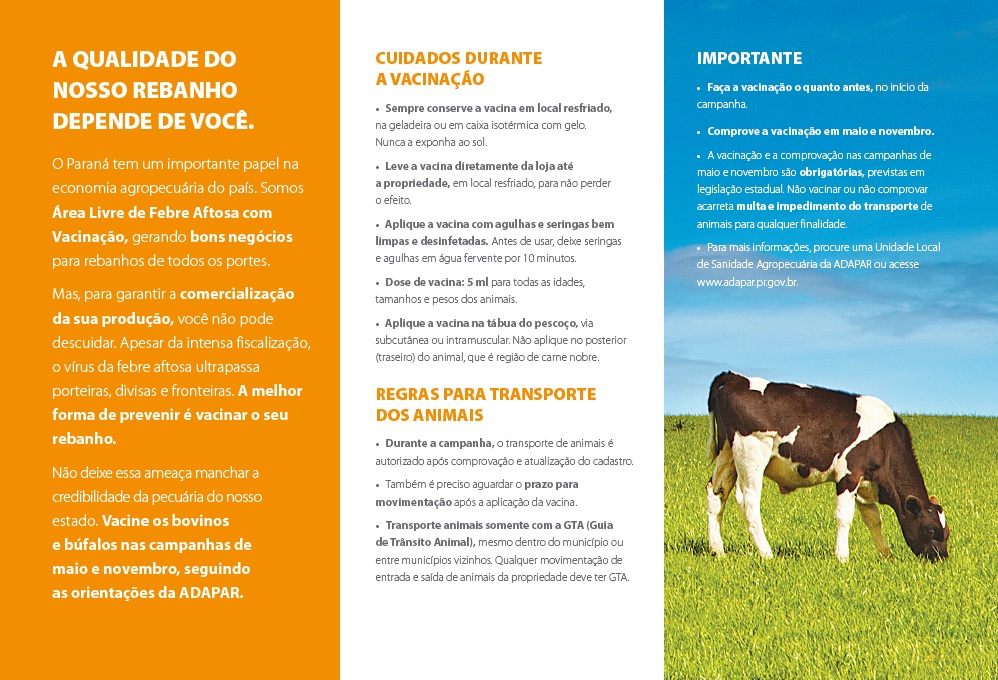 A QUALIDADE DO NOSSO REBANHO DEPENDE DE VOCÊ.

O Paraná tem um importante papel na economia agropecuária do país. Somos Área Livre de Febre Aftosa com Vacinação, gerando bons negócios para rebanhos de todos os portes.

Mas, para garantir a comercialização da sua produção, você não pode descuidar. Apesar da intensa fiscalização, o vírus da febre aftosa ultrapassa porteiras, divisas e fronteiras. A melhor forma de prevenir é vacinar o seu rebanho.

Não deixe essa ameaça manchar a credibilidade da pecuária do nosso estado. Vacine os bovinos e búfalos nas campanhas de maio e novembro, seguindo as orientações da ADAPAR.

CUIDADOS DURANTE A VACINAÇÃO

• Sempre conserve a vacina em local resfriado, na geladeira ou em caixa isotérmica com gelo. Nunca a exponha ao sol.

• Leve a vacina diretamente da loja até a propriedade, em local resfriado, para não perder o efeito.

• Aplique a vacina com agulhas e seringas bem limpas e desinfetadas. Antes de usar, deixe seringas e agulhas em água fervente por 10 minutos.

• Dose de vacina: 5 ml para todas as idades, tamanhos e pesos dos animais.

• Aplique a vacina na tábua do pescoço, via subcutânea ou intramuscular. Não aplique no posterior (traseiro) do animal, que é região de carne nobre.

REGRAS PARA TRANSPORTE DOS ANIMAIS

• Durante a campanha, o transporte de animais é autorizado após comprovação e atualização do cadastro.

• Também é preciso aguardar o prazo para movimentação após a aplicação da vacina.

• Transporte animais somente com a GTA (Guia de Trânsito Animal), mesmo dentro do município ou entre municípios vizinhos. Qualquer movimentação de entrada e saída de animais da propriedade deve ter GTA.

IMPORTANTE

• Faça a vacinação o quanto antes, no início da campanha.

• Comprove a vacinação em maio e novembro.

• A vacinação e a comprovação nas campanhas de maio e novembro são obrigatórias, previstas em legislação estadual. Não vacinar ou não comprovar acarreta multa e impedimento do transporte de animais para qualquer finalidade.

• Para mais informações, procure uma Unidade Local de Sanidade Agropecuária da ADAPAR ou acesse www.adapar.pr.gov.br.